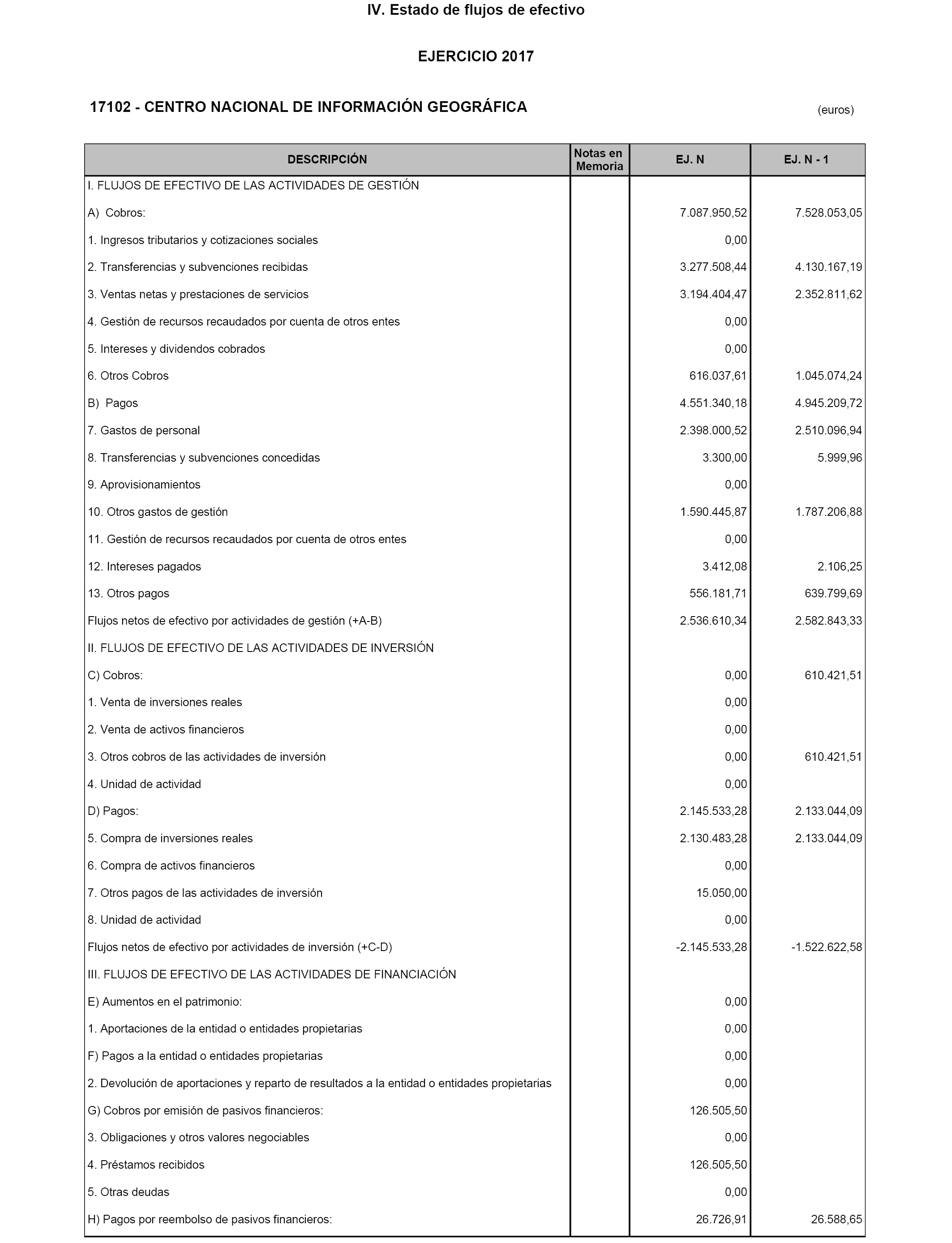 IV. Estado de flujos de efectivo

EJERCICIO 2017

17102 - CENTRO NACIONAL DE INFORMACIÓN GEOGRÁFICA

(euros)

| DESCRIPCIÓN | Notas en Memoria | EJ. N | EJ. N - 1 |
|---|---|---|---|
| I. FLUJOS DE EFECTIVO DE LAS ACTIVIDADES DE GESTIÓN | | | |
| A) Cobros: | | 7.087.950,52 | 7.528.053,05 |
| 1. Ingresos tributarios y cotizaciones sociales | | 0,00 | |
| 2. Transferencias y subvenciones recibidas | | 3.277.508,44 | 4.130.167,19 |
| 3. Ventas netas y prestaciones de servicios | | 3.194.404,47 | 2.352.811,62 |
| 4. Gestión de recursos recaudados por cuenta de otros entes | | 0,00 | |
| 5. Intereses y dividendos cobrados | | 0,00 | |
| 6. Otros Cobros | | 616.037,61 | 1.045.074,24 |
| B) Pagos | | 4.551.340,18 | 4.945.209,72 |
| 7. Gastos de personal | | 2.398.000,52 | 2.510.096,94 |
| 8. Transferencias y subvenciones concedidas | | 3.300,00 | 5.999,96 |
| 9. Aprovisionamientos | | 0,00 | |
| 10. Otros gastos de gestión | | 1.590.445,87 | 1.787.206,88 |
| 11. Gestión de recursos recaudados por cuenta de otros entes | | 0,00 | |
| 12. Intereses pagados | | 3.412,08 | 2.106,25 |
| 13. Otros pagos | | 556.181,71 | 639.799,69 |
| Flujos netos de efectivo por actividades de gestión (+A-B) | | 2.536.610,34 | 2.582.843,33 |
| II. FLUJOS DE EFECTIVO DE LAS ACTIVIDADES DE INVERSIÓN | | | |
| C) Cobros: | | 0,00 | 610.421,51 |
| 1. Venta de inversiones reales | | 0,00 | |
| 2. Venta de activos financieros | | 0,00 | |
| 3. Otros cobros de las actividades de inversión | | 0,00 | 610.421,51 |
| 4. Unidad de actividad | | 0,00 | |
| D) Pagos: | | 2.145.533,28 | 2.133.044,09 |
| 5. Compra de inversiones reales | | 2.130.483,28 | 2.133.044,09 |
| 6. Compra de activos financieros | | 0,00 | |
| 7. Otros pagos de las actividades de inversión | | 15.050,00 | |
| 8. Unidad de actividad | | 0,00 | |
| Flujos netos de efectivo por actividades de inversión (+C-D) | | -2.145.533,28 | -1.522.622,58 |
| III. FLUJOS DE EFECTIVO DE LAS ACTIVIDADES DE FINANCIACIÓN | | | |
| E) Aumentos en el patrimonio: | | 0,00 | |
| 1. Aportaciones de la entidad o entidades propietarias | | 0,00 | |
| F) Pagos a la entidad o entidades propietarias | | 0,00 | |
| 2. Devolución de aportaciones y reparto de resultados a la entidad o entidades propietarias | | 0,00 | |
| G) Cobros por emisión de pasivos financieros: | | 126.505,50 | |
| 3. Obligaciones y otros valores negociables | | 0,00 | |
| 4. Préstamos recibidos | | 126.505,50 | |
| 5. Otras deudas | | 0,00 | |
| H) Pagos por reembolso de pasivos financieros: | | 26.726,91 | 26.588,65 |